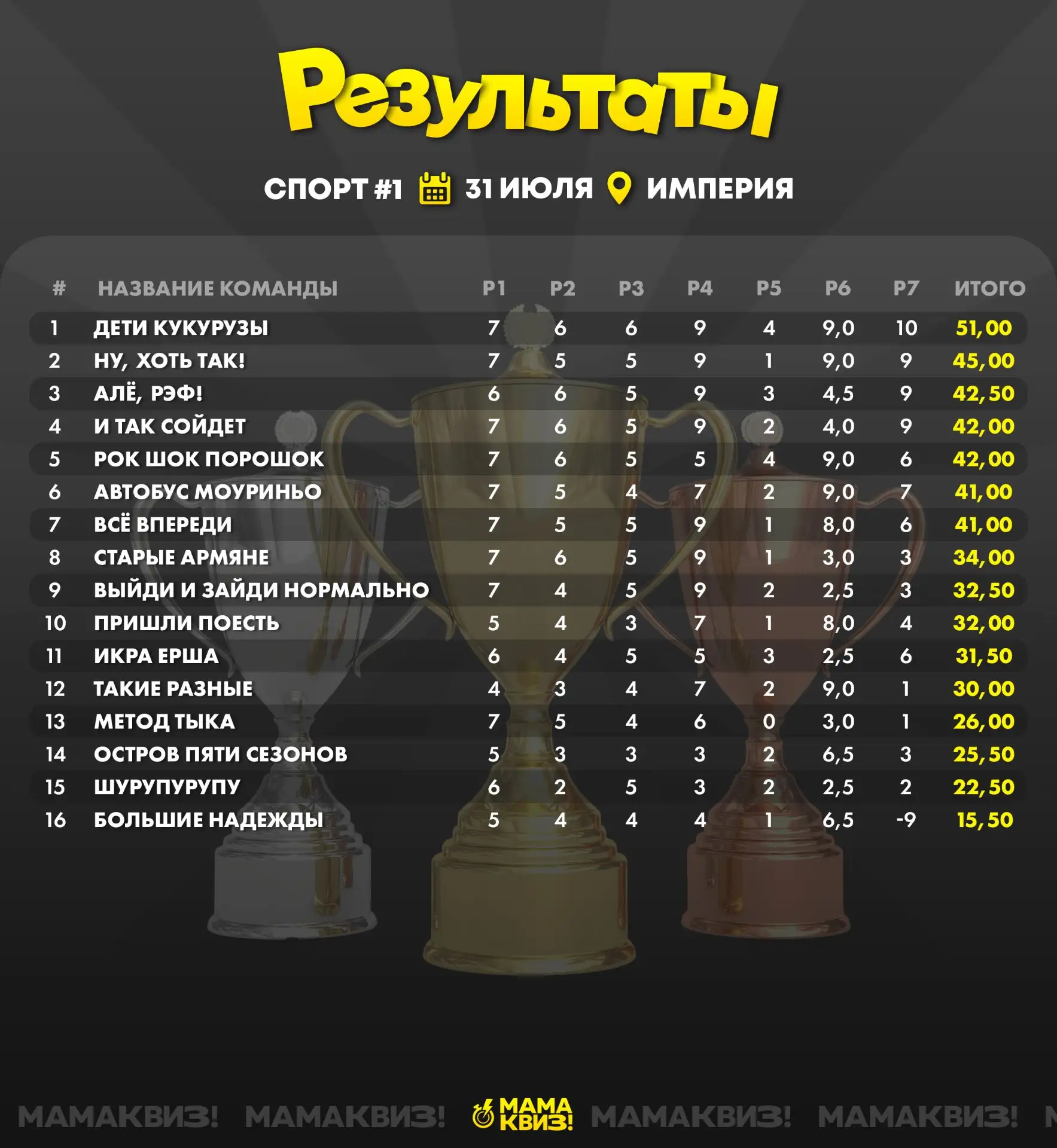 Результаты

СПОРТ #1 31 ИЮЛЯ ИМПЕРИЯ

| # | НАЗВАНИЕ КОМАНДЫ | Р1 | Р2 | Р3 | Р4 | Р5 | Р6 | Р7 | ИТОГО |
|---|---|---|---|---|---|---|---|---|---|
| 1 | ДЕТИ КУКУРУЗЫ | 7 | 6 | 6 | 9 | 4 | 9,0 | 10 | 51,00 |
| 2 | НУ, ХОТЬ ТАК! | 7 | 5 | 5 | 9 | 1 | 9,0 | 9 | 45,00 |
| 3 | АЛЁ, РЭФ! | 6 | 6 | 5 | 9 | 3 | 4,5 | 9 | 42,50 |
| 4 | И ТАК СОЙДЕТ | 7 | 6 | 5 | 9 | 2 | 4,0 | 9 | 42,00 |
| 5 | РОК ШОК ПОРОШОК | 7 | 6 | 5 | 5 | 4 | 9,0 | 6 | 42,00 |
| 6 | АВТОБУС МОУРИНЬО | 7 | 5 | 4 | 7 | 2 | 9,0 | 7 | 41,00 |
| 7 | ВСЁ ВПЕРЕДИ | 7 | 5 | 5 | 9 | 1 | 8,0 | 6 | 41,00 |
| 8 | СТАРЫЕ АРМЯНЕ | 7 | 6 | 5 | 9 | 1 | 3,0 | 3 | 34,00 |
| 9 | ВЫЙДИ И ЗАЙДИ НОРМАЛЬНО | 7 | 4 | 5 | 9 | 2 | 2,5 | 3 | 32,50 |
| 10 | ПРИШЛИ ПОЕСТЬ | 5 | 4 | 3 | 7 | 1 | 8,0 | 4 | 32,00 |
| 11 | ИКРА ЕРША | 6 | 4 | 5 | 5 | 3 | 2,5 | 6 | 31,50 |
| 12 | ТАКИЕ РАЗНЫЕ | 4 | 3 | 4 | 7 | 2 | 9,0 | 1 | 30,00 |
| 13 | МЕТОД ТЫКА | 7 | 5 | 4 | 6 | 0 | 3,0 | 1 | 26,00 |
| 14 | ОСТРОВ ПЯТИ СЕЗОНОВ | 5 | 3 | 3 | 3 | 2 | 6,5 | 3 | 25,50 |
| 15 | ШУРУПУРУПУ | 6 | 2 | 5 | 3 | 2 | 2,5 | 2 | 22,50 |
| 16 | БОЛЬШИЕ НАДЕЖДЫ | 5 | 4 | 4 | 4 | 1 | 6,5 | -9 | 15,50 |

МАМАКВИЗ! МАМАКВИЗ! МАМА КВИЗ! МАМАКВИЗ! МАМАКВИЗ!